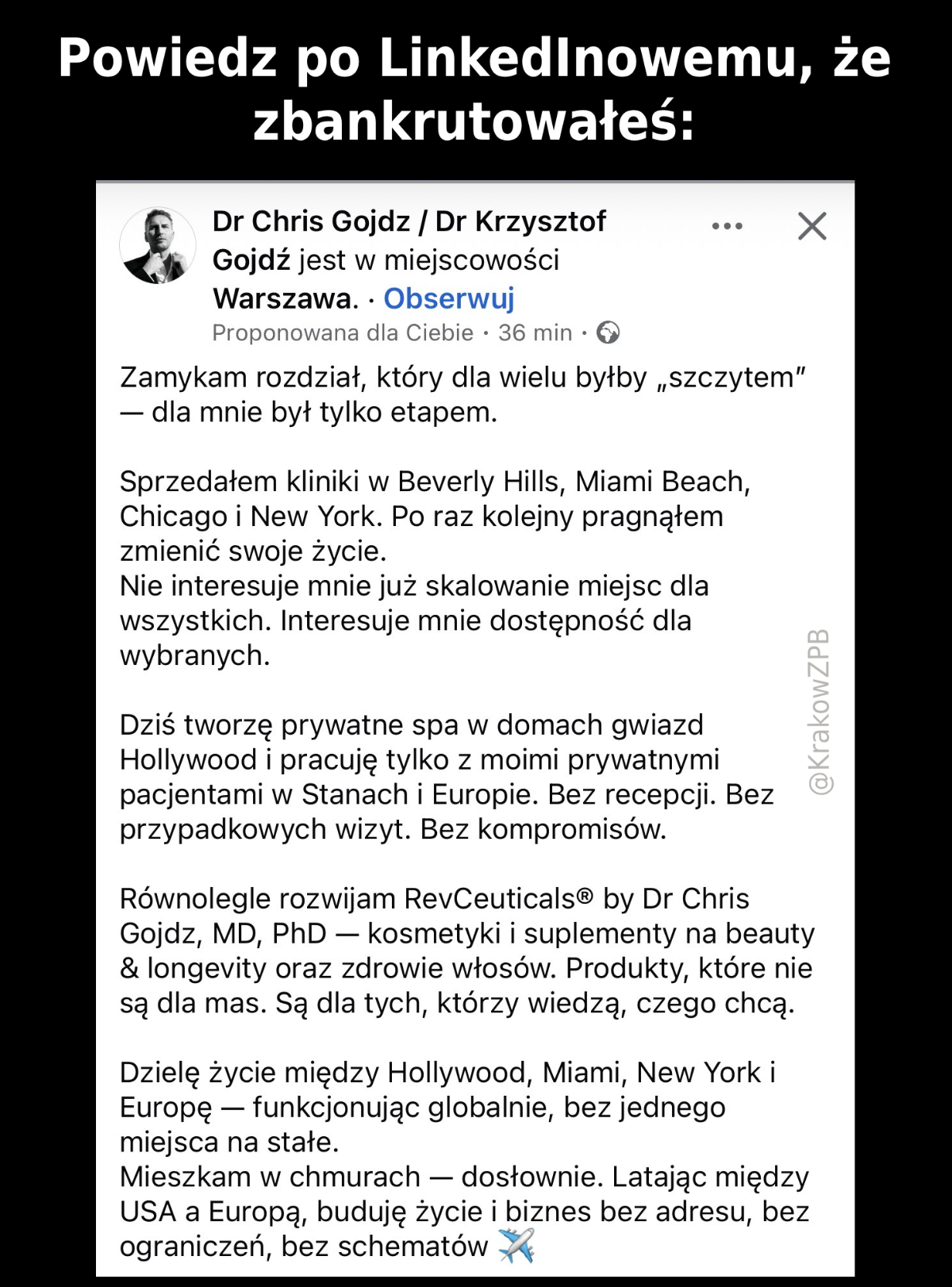 Powiedz po LinkedInowemu, że zbankrutowałeś:

Dr Chris Gojdz / Dr Krzysztof Gojdź jest w miejscowości Warszawa. · Obserwuj
Proponowana dla Ciebie · 36 min ·

Zamykam rozdział, który dla wielu byłby „szczytem" — dla mnie był tylko etapem.

Sprzedałem kliniki w Beverly Hills, Miami Beach, Chicago i New York. Po raz kolejny pragnąłem zmienić swoje życie.
Nie interesuje mnie już skalowanie miejsc dla wszystkich. Interesuje mnie dostępność dla wybranych.

Dziś tworzę prywatne spa w domach gwiazd Hollywood i pracuję tylko z moimi prywatnymi pacjentami w Stanach i Europie. Bez recepcji. Bez przypadkowych wizyt. Bez kompromisów.

Równolegle rozwijam RevCeuticals® by Dr Chris Gojdz, MD, PhD — kosmetyki i suplementy na beauty & longevity oraz zdrowie włosów. Produkty, które nie są dla mas. Są dla tych, którzy wiedzą, czego chcą.

Dzielę życie między Hollywood, Miami, New York i Europę — funkcjonując globalnie, bez jednego miejsca na stałe.
Mieszkam w chmurach — dosłownie. Latając między USA a Europą, buduję życie i biznes bez adresu, bez ograniczeń, bez schematów ✈️

@KrakowZPB